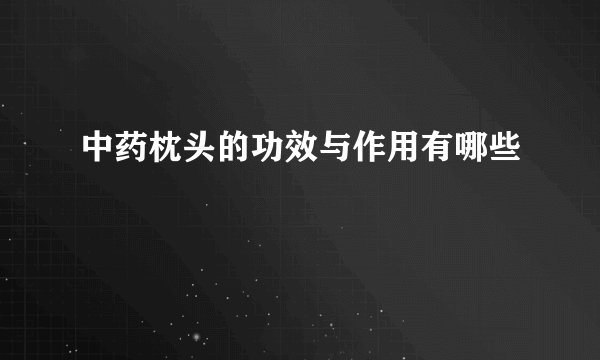 中药枕头的功效与作用有哪些